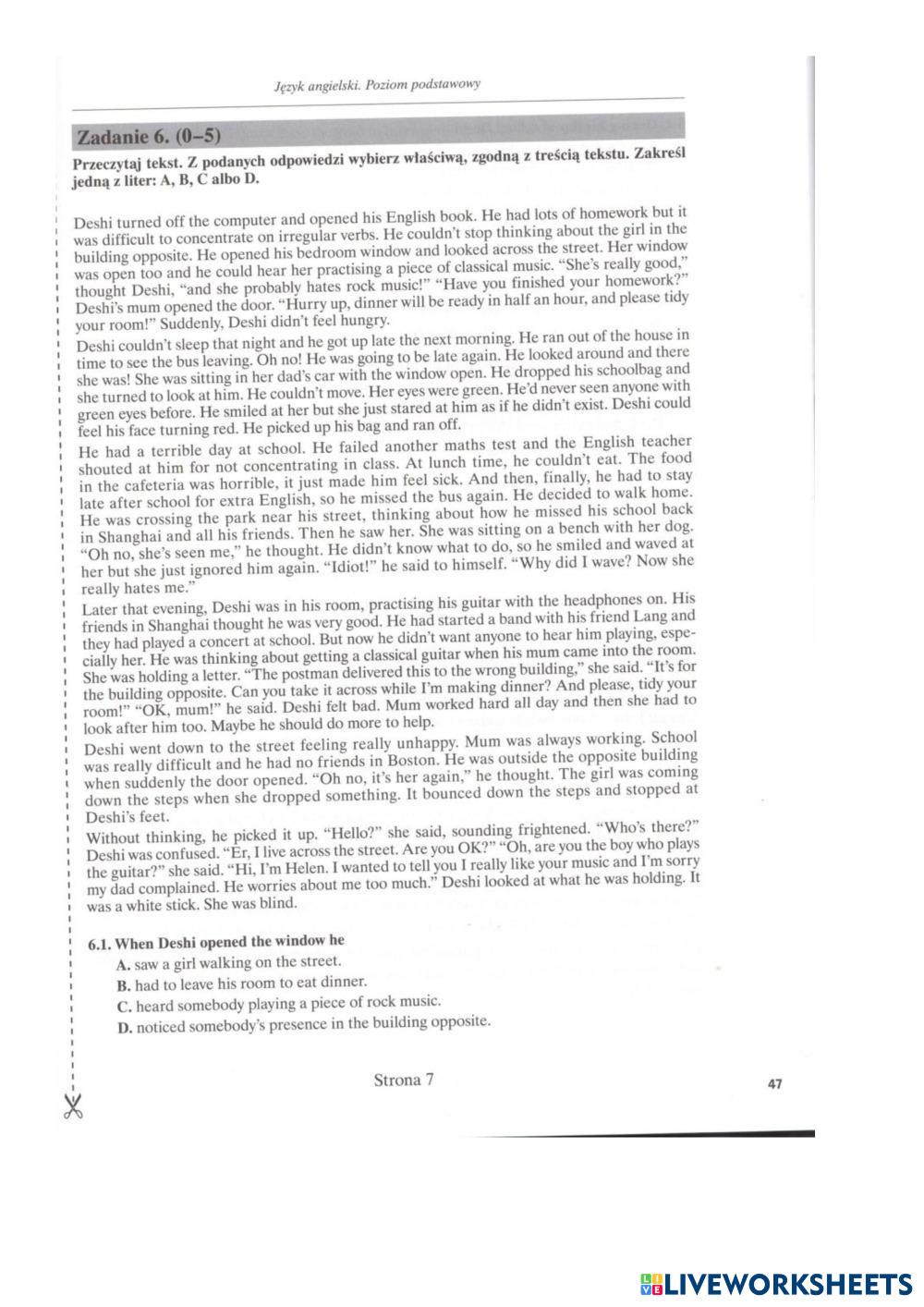 Język angielski. Poziom podstawowy

Zadanie 6. (0–5)

Przeczytaj tekst. Z podanych odpowiedzi wybierz właściwą, zgodną z treścią tekstu. Zakreśl jedną z liter: A, B, C albo D.

Deshi turned off the computer and opened his English book. He had lots of homework but it was difficult to concentrate on irregular verbs. He couldn't stop thinking about the girl in the building opposite. He opened his bedroom window and looked across the street. Her window was open too and he could hear her practising a piece of classical music. "She's really good," thought Deshi, "and she probably hates rock music!" "Have you finished your homework?" Deshi's mum opened the door. "Hurry up, dinner will be ready in half an hour, and please tidy your room!" Suddenly, Deshi didn't feel hungry.

Deshi couldn't sleep that night and he got up late the next morning. He ran out of the house in time to see the bus leaving. Oh no! He was going to be late again. He looked around and there she was! She was sitting in her dad's car with the window open. He dropped his schoolbag and she turned to look at him. He couldn't move. Her eyes were green. He'd never seen anyone with green eyes before. He smiled at her but she just stared at him as if he didn't exist. Deshi could feel his face turning red. He picked up his bag and ran off.

He had a terrible day at school. He failed another maths test and the English teacher shouted at him for not concentrating in class. At lunch time, he couldn't eat. The food in the cafeteria was horrible, it just made him feel sick. And then, finally, he had to stay late after school for extra English, so he missed the bus again. He decided to walk home. He was crossing the park near his street, thinking about how he missed his school back in Shanghai and all his friends. Then he saw her. She was sitting on a bench with her dog. "Oh no, she's seen me," he thought. He didn't know what to do, so he smiled and waved at her but she just ignored him again. "Idiot!" he said to himself. "Why did I wave? Now she really hates me."

Later that evening, Deshi was in his room, practising his guitar with the headphones on. His friends in Shanghai thought he was very good. He had started a band with his friend Lang and they had played a concert at school. But now he didn't want anyone to hear him playing, especially her. He was thinking about getting a classical guitar when his mum came into the room. She was holding a letter. "The postman delivered this to the wrong building," she said. "It's for the building opposite. Can you take it across while I'm making dinner? And please, tidy your room!" "OK, mum!" he said. Deshi felt bad. Mum worked hard all day and then she had to look after him too. Maybe he should do more to help.

Deshi went down to the street feeling really unhappy. Mum was always working. School was really difficult and he had no friends in Boston. He was outside the opposite building when suddenly the door opened. "Oh no, it's her again," he thought. The girl was coming down the steps when she dropped something. It bounced down the steps and stopped at Deshi's feet.

Without thinking, he picked it up. "Hello?" she said, sounding frightened. "Who's there?" Deshi was confused. "Er, I live across the street. Are you OK?" "Oh, are you the boy who plays the guitar?" she said. "Hi, I'm Helen. I wanted to tell you I really like your music and I'm sorry my dad complained. He worries about me too much." Deshi looked at what he was holding. It was a white stick. She was blind.

6.1. When Deshi opened the window he
A. saw a girl walking on the street.
B. had to leave his room to eat dinner.
C. heard somebody playing a piece of rock music.
D. noticed somebody's presence in the building opposite.

Strona 7

47

LIVEWORKSHEETS